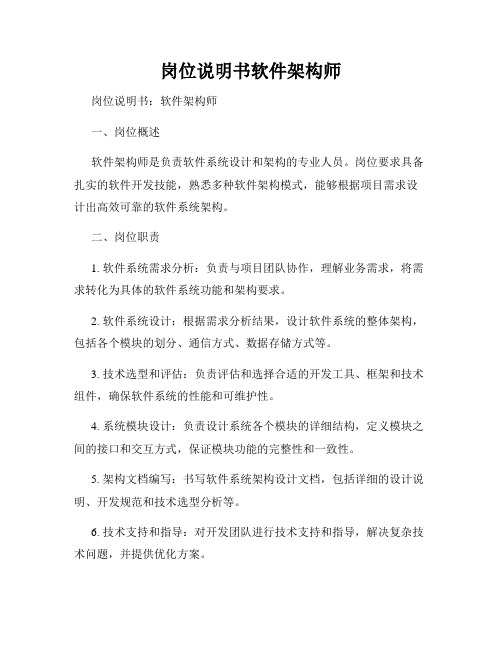 岗位说明书软件架构师

岗位说明书：软件架构师

一、岗位概述

软件架构师是负责软件系统设计和架构的专业人员。岗位要求具备扎实的软件开发技能，熟悉多种软件架构模式，能够根据项目需求设计出高效可靠的软件系统架构。

二、岗位职责

1. 软件系统需求分析：负责与项目团队协作，理解业务需求，将需求转化为具体的软件系统功能和架构要求。

2. 软件系统设计：根据需求分析结果，设计软件系统的整体架构，包括各个模块的划分、通信方式、数据存储方式等。

3. 技术选型和评估：负责评估和选择合适的开发工具、框架和技术组件，确保软件系统的性能和可维护性。

4. 系统模块设计：负责设计系统各个模块的详细结构，定义模块之间的接口和交互方式，保证模块功能的完整性和一致性。

5. 架构文档编写：书写软件系统架构设计文档，包括详细的设计说明、开发规范和技术选型分析等。

6. 技术支持和指导：对开发团队进行技术支持和指导，解决复杂技术问题，并提供优化方案。